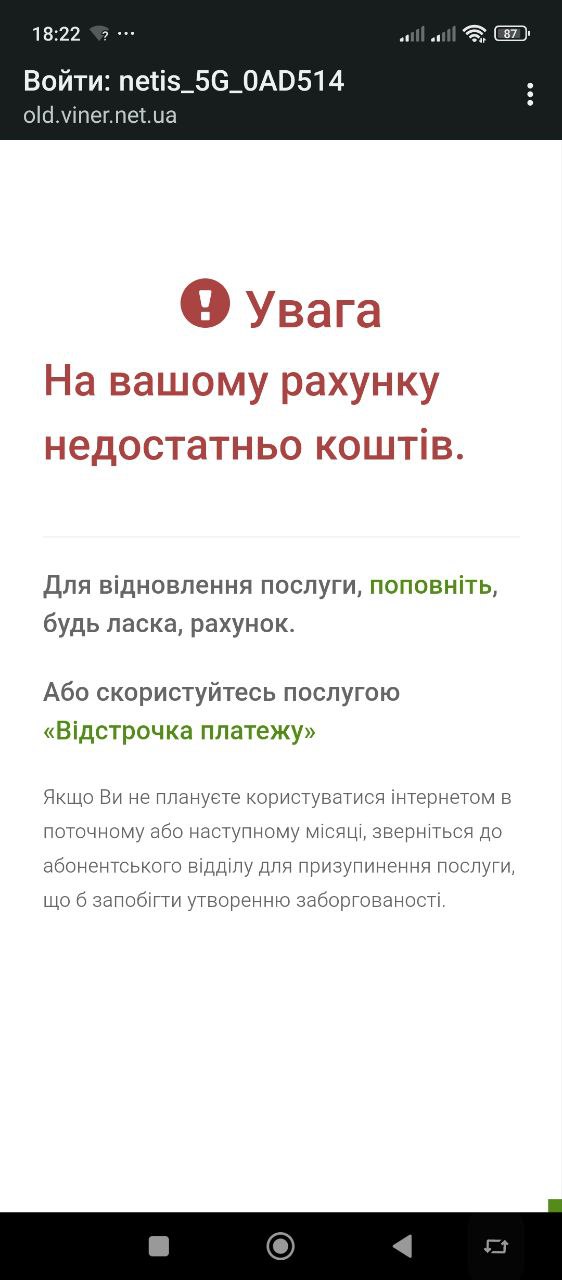 18:22 ···

87

Войти: netis_5G_0AD514
old.viner.net.ua

Увага
На вашому рахунку недостатньо коштів.

Для відновлення послуги, поповніть, будь ласка, рахунок.

Або скористуйтесь послугою «Відстрочка платежу»

Якщо Ви не плануєте користуватися інтернетом в поточному або наступному місяці, зверніться до абонентського відділу для призупинення послуги, що б запобігти утворенню заборгованості.